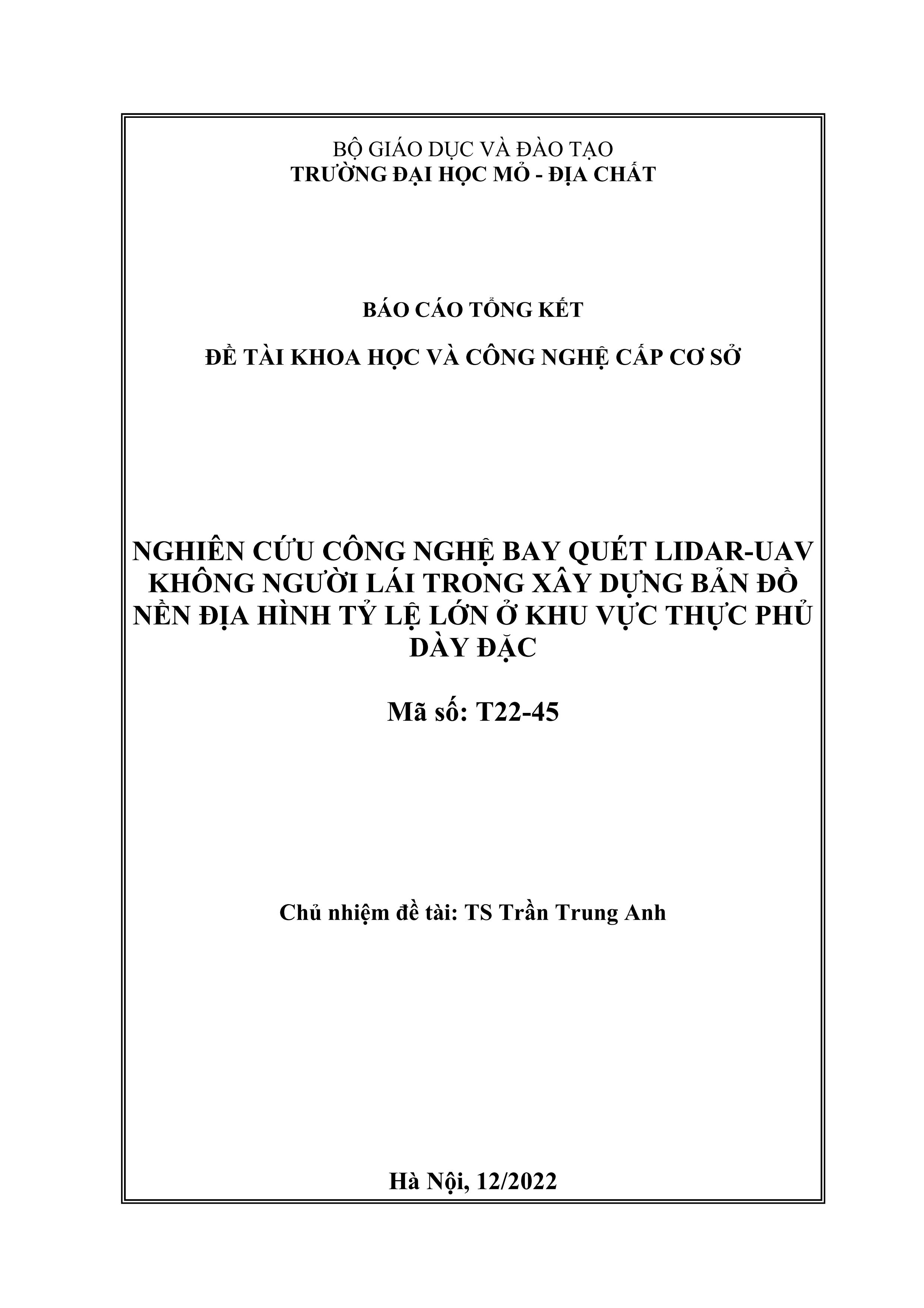 BỘ GIÁO DỤC VÀ ĐÀO TẠO
TRƯỜNG ĐẠI HỌC MỎ - ĐỊA CHẤT

BÁO CÁO TỔNG KẾT

ĐỀ TÀI KHOA HỌC VÀ CÔNG NGHỆ CẤP CƠ SỞ

NGHIÊN CỨU CÔNG NGHỆ BAY QUÉT LIDAR-UAV KHÔNG NGƯỜI LÁI TRONG XÂY DỰNG BẢN ĐỒ NỀN ĐỊA HÌNH TỶ LỆ LỚN Ở KHU VỰC THỰC PHỦ DÀY ĐẶC

Mã số: T22-45

Chủ nhiệm đề tài: TS Trần Trung Anh

Hà Nội, 12/2022